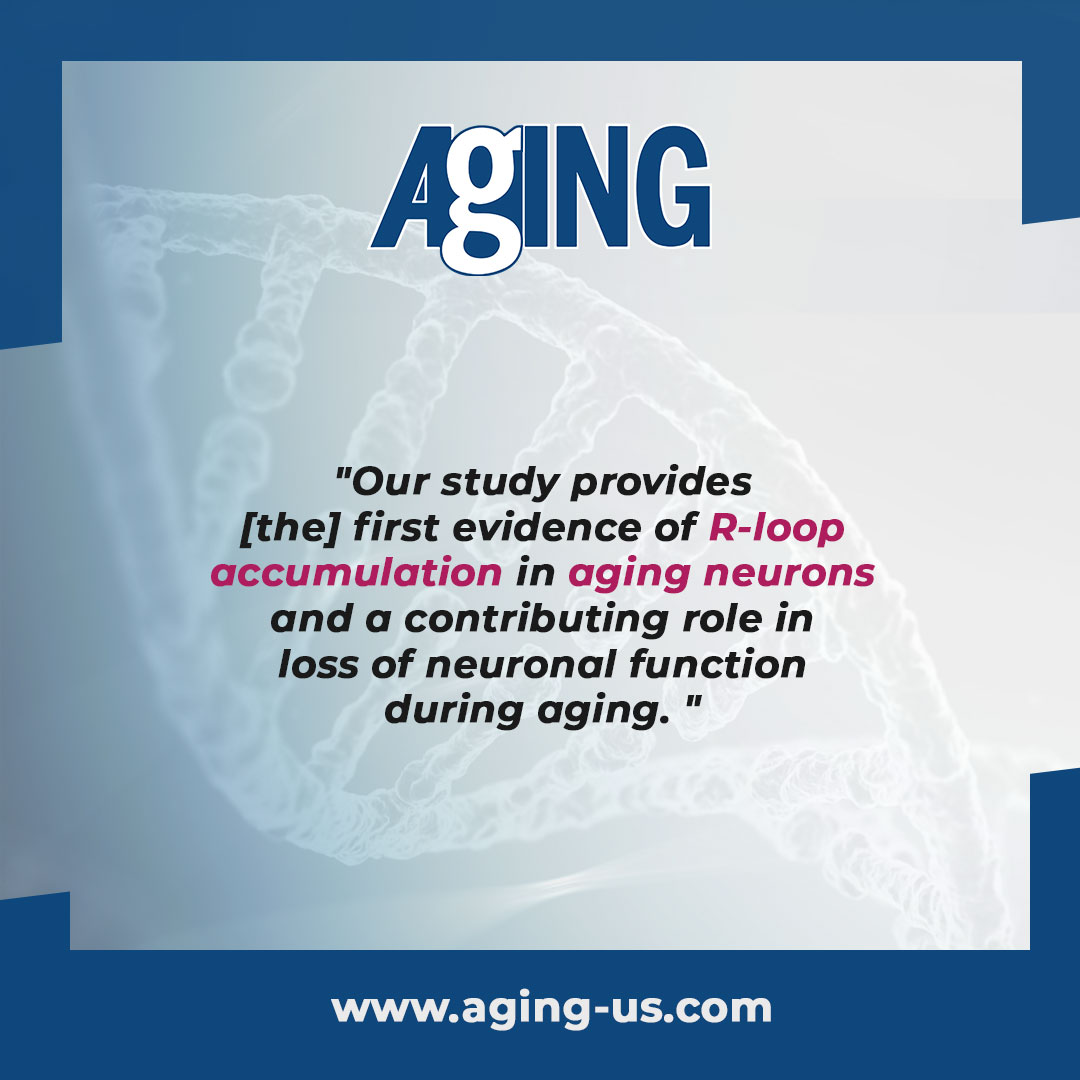 AgING

"Our study provides [the] first evidence of R-loop accumulation in aging neurons and a contributing role in loss of neuronal function during aging. "

www.aging-us.com